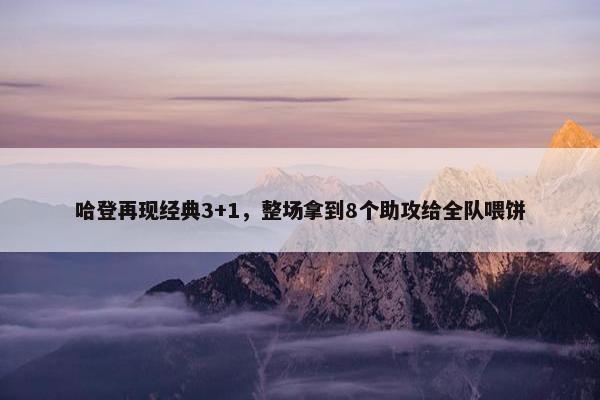 哈登再现经典3+1，整场拿到8个助攻给全队喂饼